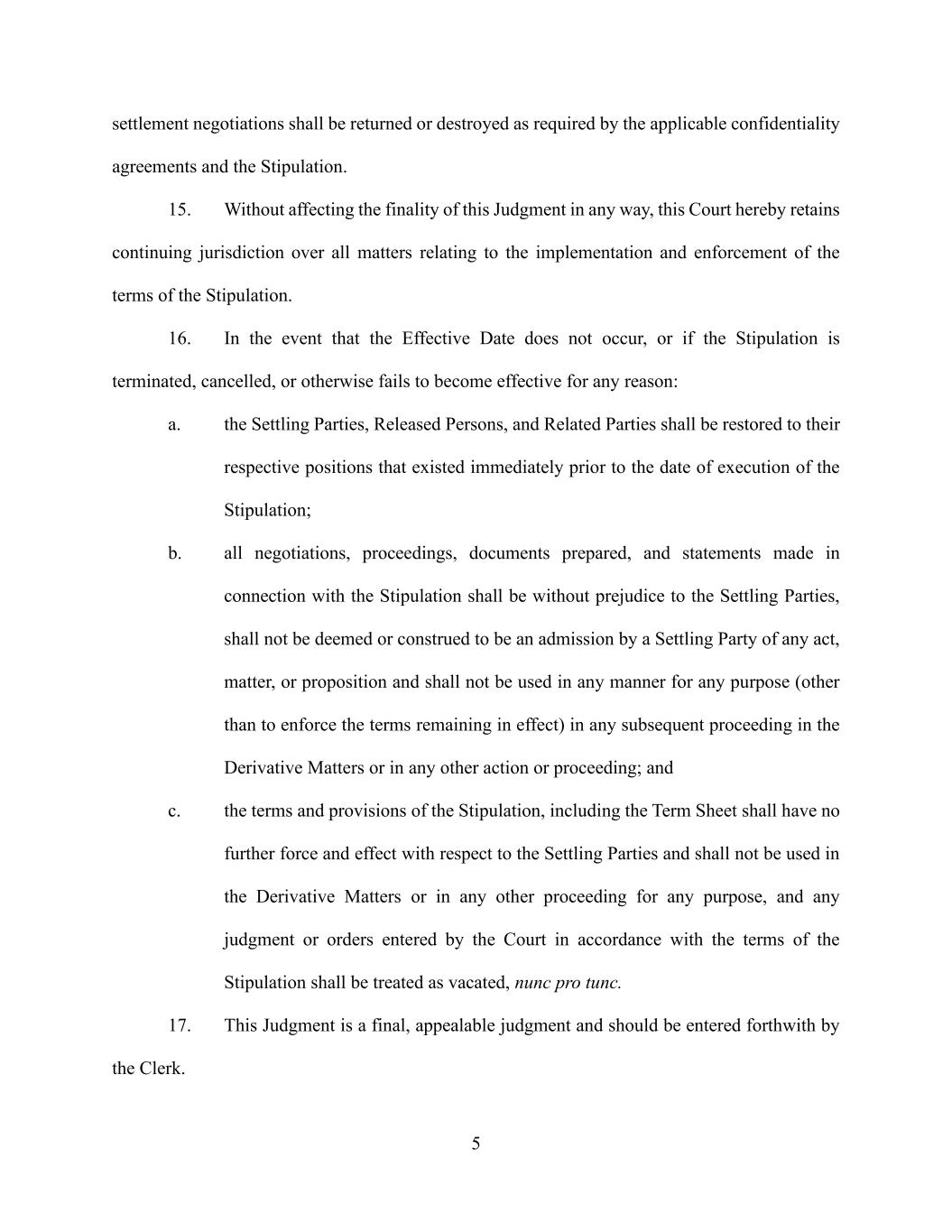 settlement negotiations shall be returned or destroyed as required by the applicable confidentiality agreements and the Stipulation.

15. Without affecting the finality of this Judgment in any way, this Court hereby retains continuing jurisdiction over all matters relating to the implementation and enforcement of the terms of the Stipulation.

16. In the event that the Effective Date does not occur, or if the Stipulation is terminated, cancelled, or otherwise fails to become effective for any reason:

a. the Settling Parties, Released Persons, and Related Parties shall be restored to their respective positions that existed immediately prior to the date of execution of the Stipulation;

b. all negotiations, proceedings, documents prepared, and statements made in connection with the Stipulation shall be without prejudice to the Settling Parties, shall not be deemed or construed to be an admission by a Settling Party of any act, matter, or proposition and shall not be used in any manner for any purpose (other than to enforce the terms remaining in effect) in any subsequent proceeding in the Derivative Matters or in any other action or proceeding; and

c. the terms and provisions of the Stipulation, including the Term Sheet shall have no further force and effect with respect to the Settling Parties and shall not be used in the Derivative Matters or in any other proceeding for any purpose, and any judgment or orders entered by the Court in accordance with the terms of the Stipulation shall be treated as vacated, nunc pro tunc.

17. This Judgment is a final, appealable judgment and should be entered forthwith by the Clerk.

5